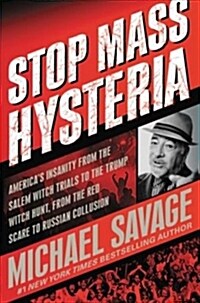 STOP MASS HYSTERIA

AMERICA'S INSANITY FROM THE SALEM WITCH TRIALS TO THE TRUMP WITCH HUNT, FROM THE RED SCARE TO RUSSIAN COLLUSION

MICHAEL SAVAGE
#1 NEW YORK TIMES BESTSELLING AUTHOR